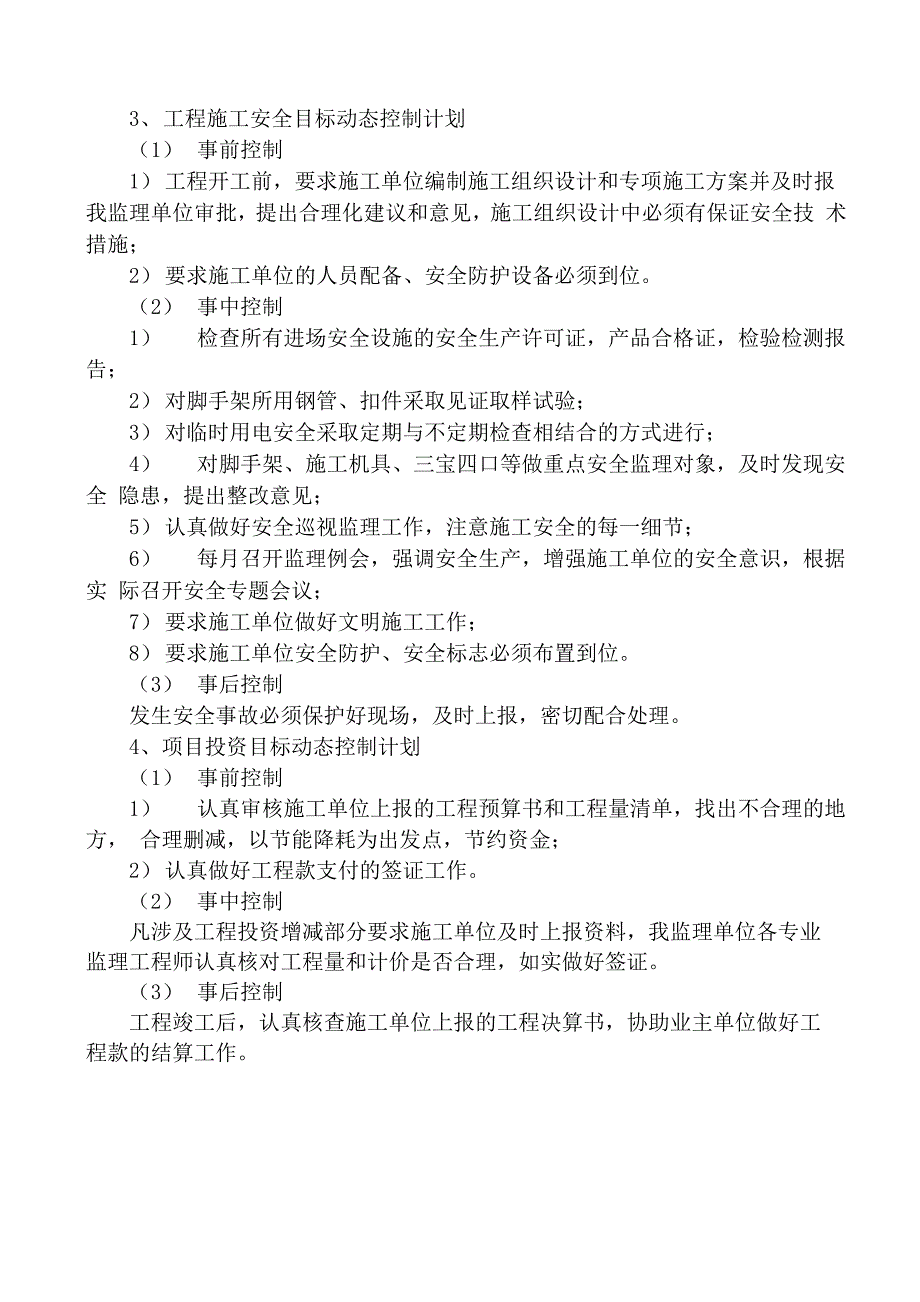 3、工程施工安全目标动态控制计划

（1） 事前控制

1）工程开工前，要求施工单位编制施工组织设计和专项施工方案并及时报我监理单位审批，提出合理化建议和意见，施工组织设计中必须有保证安全技 术措施；

2）要求施工单位的人员配备、安全防护设备必须到位。

（2） 事中控制

1） 检查所有进场安全设施的安全生产许可证，产品合格证，检验检测报告；

2）对脚手架所用钢管、扣件采取见证取样试验；

3）对临时用电安全采取定期与不定期检查相结合的方式进行；

4） 对脚手架、施工机具、三宝四口等做重点安全监理对象，及时发现安全 隐患，提出整改意见；

5）认真做好安全巡视监理工作，注意施工安全的每一细节；

6） 每月召开监理例会，强调安全生产，增强施工单位的安全意识，根据实 际召开安全专题会议；

7）要求施工单位做好文明施工工作；

8）要求施工单位安全防护、安全标志必须布置到位。

（3） 事后控制

发生安全事故必须保护好现场，及时上报，密切配合处理。

4、项目投资目标动态控制计划

（1） 事前控制

1） 认真审核施工单位上报的工程预算书和工程量清单，找出不合理的地方， 合理删减，以节能降耗为出发点，节约资金；

2）认真做好工程款支付的签证工作。

（2） 事中控制

凡涉及工程投资增减部分要求施工单位及时上报资料，我监理单位各专业监理工程师认真核对工程量和计价是否合理，如实做好签证。

（3） 事后控制

工程竣工后，认真核查施工单位上报的工程决算书，协助业主单位做好工程款的结算工作。